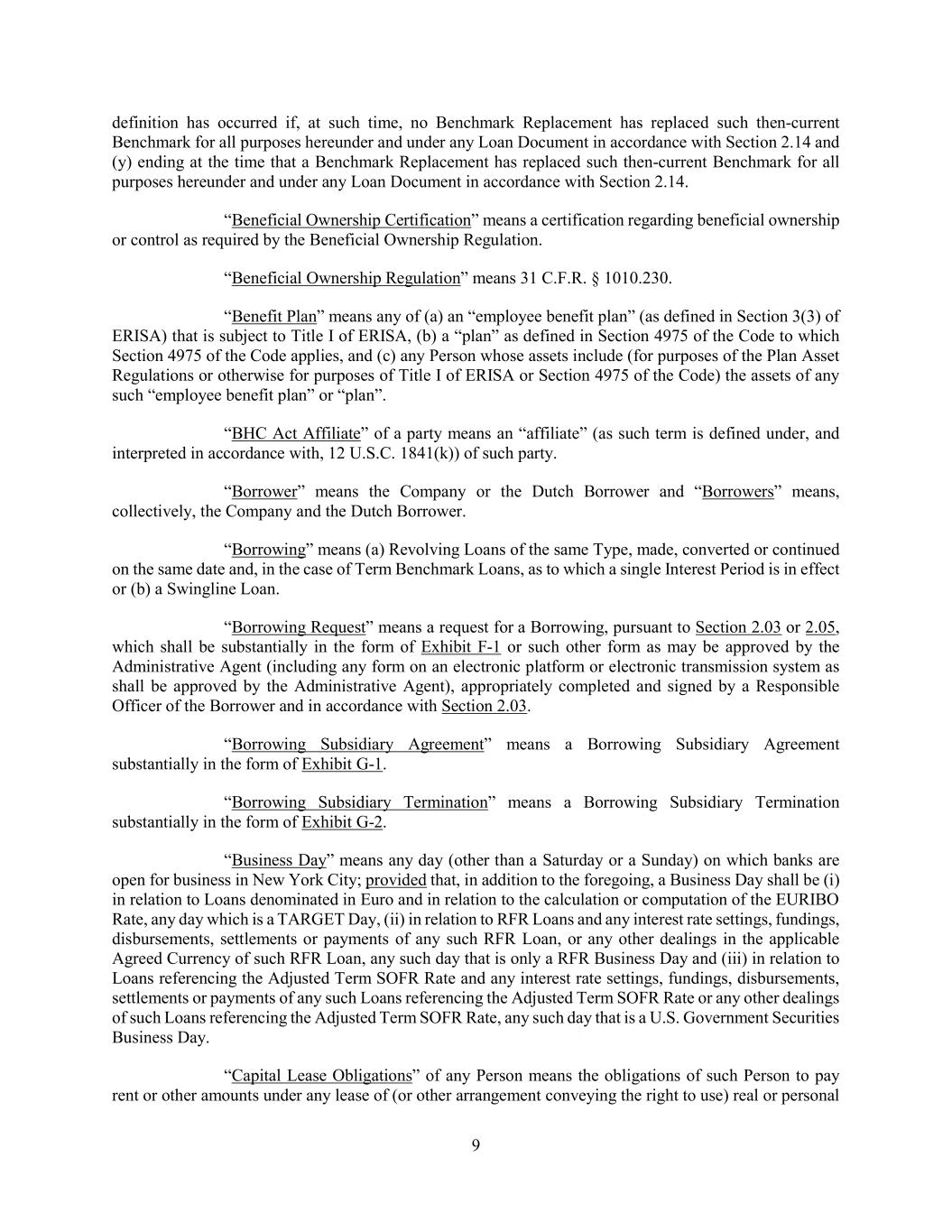 definition has occurred if, at such time, no Benchmark Replacement has replaced such then-current Benchmark for all purposes hereunder and under any Loan Document in accordance with Section 2.14 and (y) ending at the time that a Benchmark Replacement has replaced such then-current Benchmark for all purposes hereunder and under any Loan Document in accordance with Section 2.14.

“Beneficial Ownership Certification” means a certification regarding beneficial ownership or control as required by the Beneficial Ownership Regulation.

“Beneficial Ownership Regulation” means 31 C.F.R. § 1010.230.

“Benefit Plan” means any of (a) an “employee benefit plan” (as defined in Section 3(3) of ERISA) that is subject to Title I of ERISA, (b) a “plan” as defined in Section 4975 of the Code to which Section 4975 of the Code applies, and (c) any Person whose assets include (for purposes of the Plan Asset Regulations or otherwise for purposes of Title I of ERISA or Section 4975 of the Code) the assets of any such “employee benefit plan” or “plan”.

“BHC Act Affiliate” of a party means an “affiliate” (as such term is defined under, and interpreted in accordance with, 12 U.S.C. 1841(k)) of such party.

“Borrower” means the Company or the Dutch Borrower and “Borrowers” means, collectively, the Company and the Dutch Borrower.

“Borrowing” means (a) Revolving Loans of the same Type, made, converted or continued on the same date and, in the case of Term Benchmark Loans, as to which a single Interest Period is in effect or (b) a Swingline Loan.

“Borrowing Request” means a request for a Borrowing, pursuant to Section 2.03 or 2.05, which shall be substantially in the form of Exhibit F-1 or such other form as may be approved by the Administrative Agent (including any form on an electronic platform or electronic transmission system as shall be approved by the Administrative Agent), appropriately completed and signed by a Responsible Officer of the Borrower and in accordance with Section 2.03.

“Borrowing Subsidiary Agreement” means a Borrowing Subsidiary Agreement substantially in the form of Exhibit G-1.

“Borrowing Subsidiary Termination” means a Borrowing Subsidiary Termination substantially in the form of Exhibit G-2.

“Business Day” means any day (other than a Saturday or a Sunday) on which banks are open for business in New York City; provided that, in addition to the foregoing, a Business Day shall be (i) in relation to Loans denominated in Euro and in relation to the calculation or computation of the EURIBO Rate, any day which is a TARGET Day, (ii) in relation to RFR Loans and any interest rate settings, fundings, disbursements, settlements or payments of any such RFR Loan, or any other dealings in the applicable Agreed Currency of such RFR Loan, any such day that is only a RFR Business Day and (iii) in relation to Loans referencing the Adjusted Term SOFR Rate and any interest rate settings, fundings, disbursements, settlements or payments of any such Loans referencing the Adjusted Term SOFR Rate or any other dealings of such Loans referencing the Adjusted Term SOFR Rate, any such day that is a U.S. Government Securities Business Day.

“Capital Lease Obligations” of any Person means the obligations of such Person to pay rent or other amounts under any lease of (or other arrangement conveying the right to use) real or personal

9